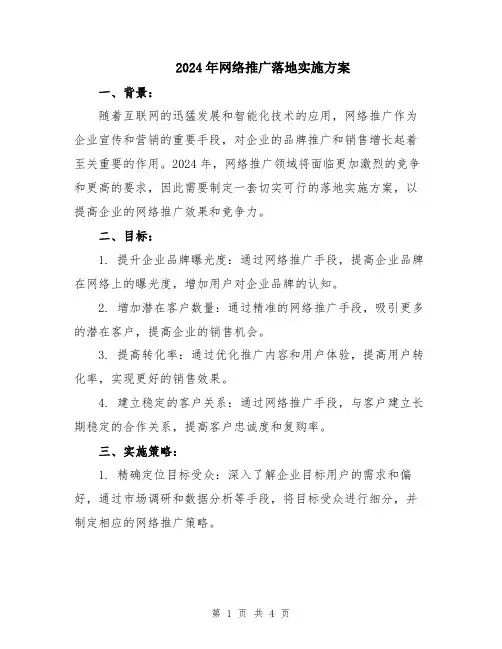 2024年网络推广落地实施方案

一、背景：

随着互联网的迅猛发展和智能化技术的应用，网络推广作为企业宣传和营销的重要手段，对企业的品牌推广和销售增长起着至关重要的作用。2024年，网络推广领域将面临更加激烈的竞争和更高的要求，因此需要制定一套切实可行的落地实施方案，以提高企业的网络推广效果和竞争力。

二、目标：

1. 提升企业品牌曝光度：通过网络推广手段，提高企业品牌在网络上的曝光度，增加用户对企业品牌的认知。

2. 增加潜在客户数量：通过精准的网络推广手段，吸引更多的潜在客户，提高企业的销售机会。

3. 提高转化率：通过优化推广内容和用户体验，提高用户转化率，实现更好的销售效果。

4. 建立稳定的客户关系：通过网络推广手段，与客户建立长期稳定的合作关系，提高客户忠诚度和复购率。

三、实施策略：

1. 精确定位目标受众：深入了解企业目标用户的需求和偏好，通过市场调研和数据分析等手段，将目标受众进行细分，并制定相应的网络推广策略。

第 1 页 共 4 页